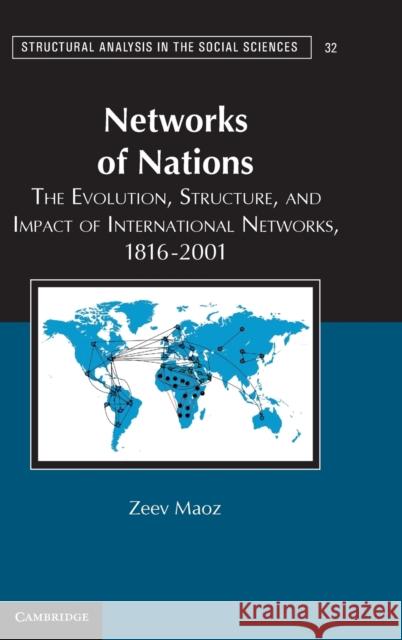 STRUCTURAL ANALYSIS IN THE SOCIAL SCIENCES 32

Networks of Nations

THE EVOLUTION, STRUCTURE, AND IMPACT OF INTERNATIONAL NETWORKS, 1816-2001

Zeev Maoz

CAMBRIDGE